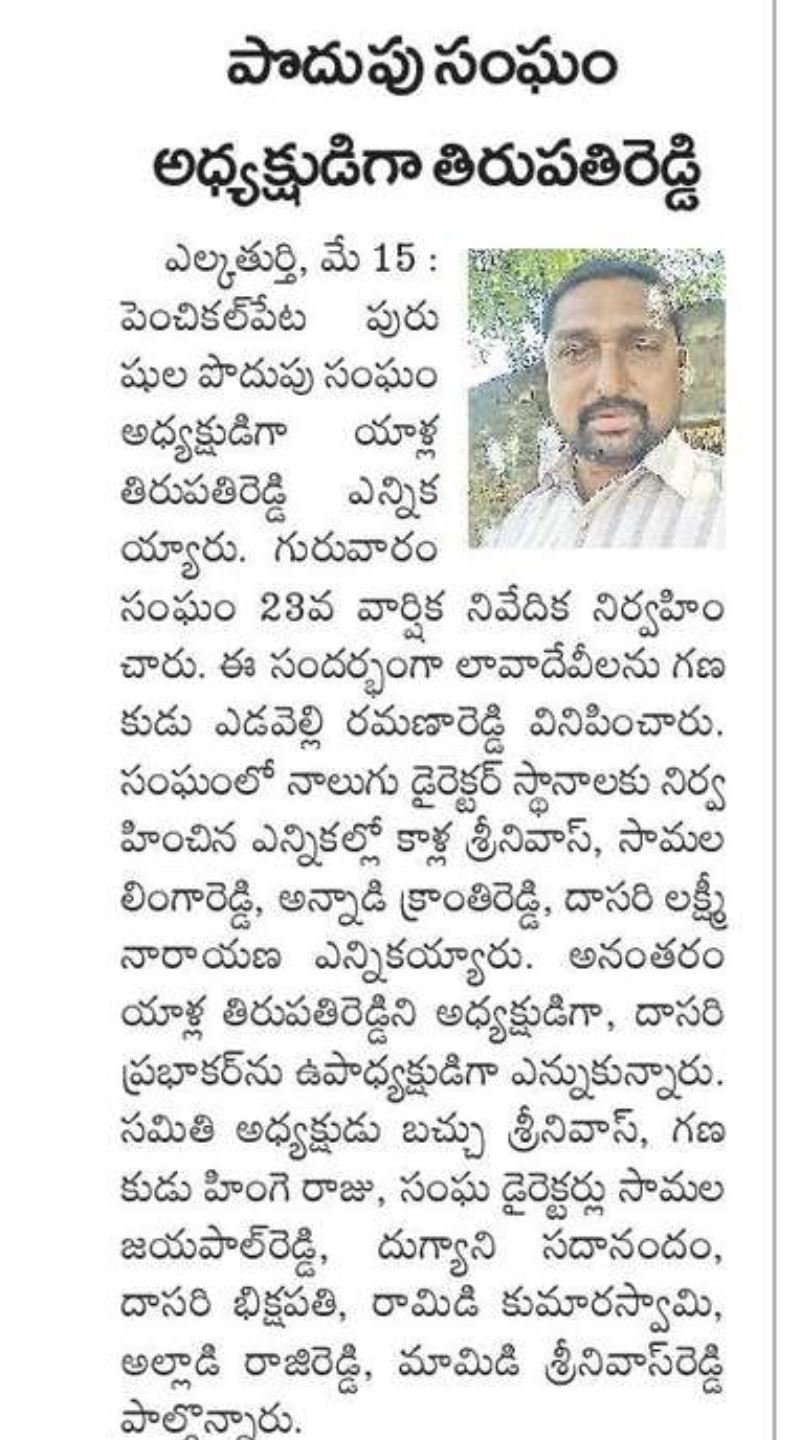 పొదుపు సంఘం అధ్యక్షుడిగా తిరుపతిరెడ్డి

ఎల్కతుర్తి, మే 15 : పెంచికల్‌పేట పురుషుల పొదుపు సంఘం అధ్యక్షుడిగా యాళ్ల తిరుపతిరెడ్డి ఎన్నికయ్యారు. గురువారం సంఘం 23వ వార్షిక నివేదిక నిర్వహించారు. ఈ సందర్భంగా లావాదేవీలను గణకుడు ఎడవెల్లి రమణారెడ్డి వినిపించారు. సంఘంలో నాలుగు డైరెక్టర్ స్థానాలకు నిర్వహించిన ఎన్నికల్లో కాళ్ల శ్రీనివాస్, సామల లింగారెడ్డి, అన్నాడి క్రాంతిరెడ్డి, దాసరి లక్ష్మీనారాయణ ఎన్నికయ్యారు. అనంతరం యాళ్ల తిరుపతిరెడ్డిని అధ్యక్షుడిగా, దాసరి ప్రభాకర్‌ను ఉపాధ్యక్షుడిగా ఎన్నుకున్నారు. సమితి అధ్యక్షుడు బచ్చు శ్రీనివాస్, గణకుడు హింగె రాజు, సంఘ డైరెక్టర్లు సామల జయపాల్‌రెడ్డి, దుగ్యాని సదానందం, దాసరి భిక్షపతి, రామిడి కుమారస్వామి, అల్లాడి రాజిరెడ్డి, మామిడి శ్రీనివాస్‌రెడ్డి పాల్గొన్నారు.